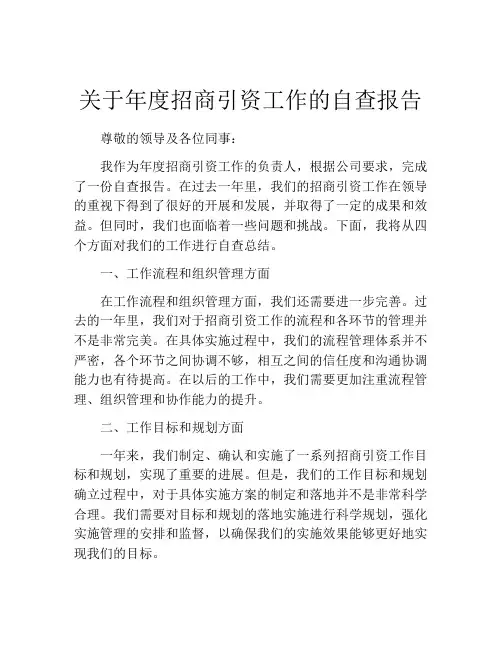 关于年度招商引资工作的自查报告

尊敬的领导及各位同事：

我作为年度招商引资工作的负责人，根据公司要求，完成了一份自查报告。在过去一年里，我们的招商引资工作在领导的重视下得到了很好的开展和发展，并取得了一定的成果和效益。但同时，我们也面临着一些问题和挑战。下面，我将从四个方面对我们的工作进行自查总结。

一、工作流程和组织管理方面

在工作流程和组织管理方面，我们还需要进一步完善。过去的一年里，我们对于招商引资工作的流程和各环节的管理并不是非常完美。在具体实施过程中，我们的流程管理体系并不严密，各个环节之间协调不够，相互之间的信任度和沟通协调能力也有待提高。在以后的工作中，我们需要更加注重流程管理、组织管理和协作能力的提升。

二、工作目标和规划方面

一年来，我们制定、确认和实施了一系列招商引资工作目标和规划，实现了重要的进展。但是，我们的工作目标和规划确立过程中，对于具体实施方案的制定和落地并不是非常科学合理。我们需要对目标和规划的落地实施进行科学规划，强化实施管理的安排和监督，以确保我们的实施效果能够更好地实现我们的目标。